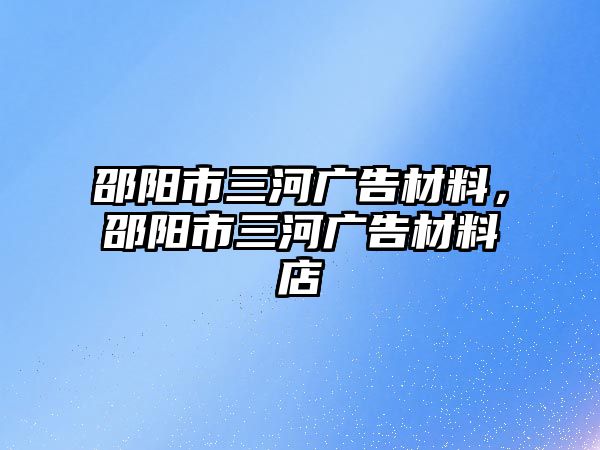 邵阳市三河广告材料，邵阳市三河广告材料店